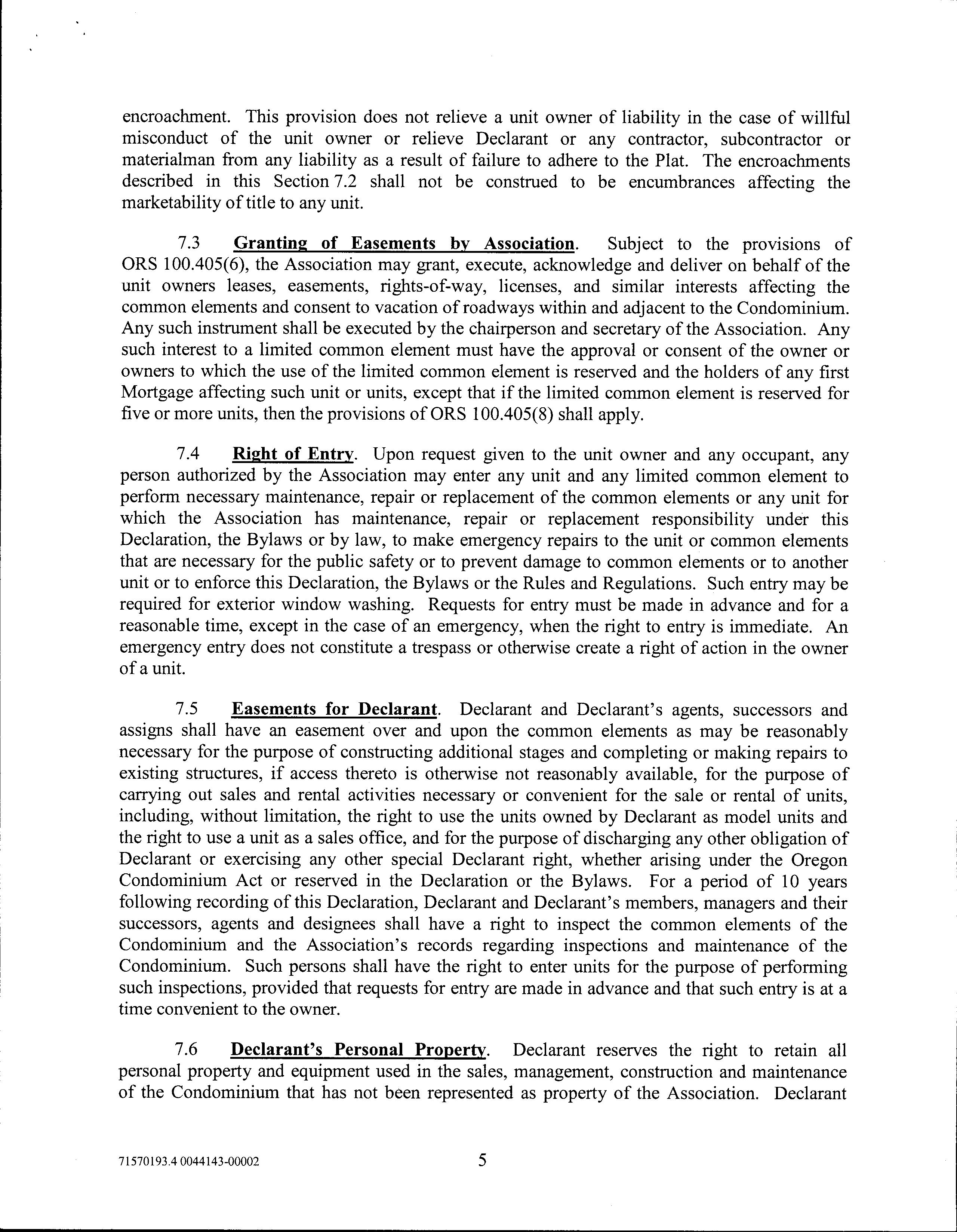 encroachment. This provision does not relieve a unit owner of liability in the case of willful misconduct of the unit owner or relieve Declarant or any contractor, subcontractor or materialman from any liability as a result of failure to adhere to the Plat. The encroachments described in this Section 7.2 shall not be construed to be encumbrances affecting the marketability of title to any unit.

7.3 Granting of Easements by Association. Subject to the provisions of ORS 100.405(6), the Association may grant, execute, acknowledge and deliver on behalf of the unit owners leases, easements, rights-of-way, licenses, and similar interests affecting the common elements and consent to vacation of roadways within and adjacent to the Condominium. Any such instrument shall be executed by the chairperson and secretary of the Association. Any such interest to a limited common element must have the approval or consent of the owner or owners to which the use of the limited common element is reserved and the holders of any first Mortgage affecting such unit or units, except that if the limited common element is reserved for five or more units, then the provisions of ORS 100.405(8) shall apply.

7.4 Right of Entry. Upon request given to the unit owner and any occupant, any person authorized by the Association may enter any unit and any limited common element to perform necessary maintenance, repair or replacement of the common elements or any unit for which the Association has maintenance, repair or replacement responsibility under this Declaration, the Bylaws or by law, to make emergency repairs to the unit or common elements that are necessary for the public safety or to prevent damage to common elements or to another unit or to enforce this Declaration, the Bylaws or the Rules and Regulations. Such entry may be required for exterior window washing. Requests for entry must be made in advance and for a reasonable time, except in the case of an emergency, when the right to entry is immediate. An emergency entry does not constitute a trespass or otherwise create a right of action in the owner of a unit.

7.5 Easements for Declarant. Declarant and Declarant's agents, successors and assigns shall have an easement over and upon the common elements as may be reasonably necessary for the purpose of constructing additional stages and completing or making repairs to existing structures, if access thereto is otherwise not reasonably available, for the purpose of carrying out sales and rental activities necessary or convenient for the sale or rental of units, including, without limitation, the right to use the units owned by Declarant as model units and the right to use a unit as a sales office, and for the purpose of discharging any other obligation of Declarant or exercising any other special Declarant right, whether arising under the Oregon Condominium Act or reserved in the Declaration or the Bylaws. For a period of 10 years following recording of this Declaration, Declarant and Declarant's members, managers and their successors, agents and designees shall have a right to inspect the common elements of the Condominium and the Association's records regarding inspections and maintenance of the Condominium. Such persons shall have the right to enter units for the purpose of performing such inspections, provided that requests for entry are made in advance and that such entry is at a time convenient to the owner.

7.6 Declarant's Personal Property. Declarant reserves the right to retain all personal property and equipment used in the sales, management, construction and maintenance of the Condominium that has not been represented as property of the Association. Declarant

71570193.4 0044143-00002

5